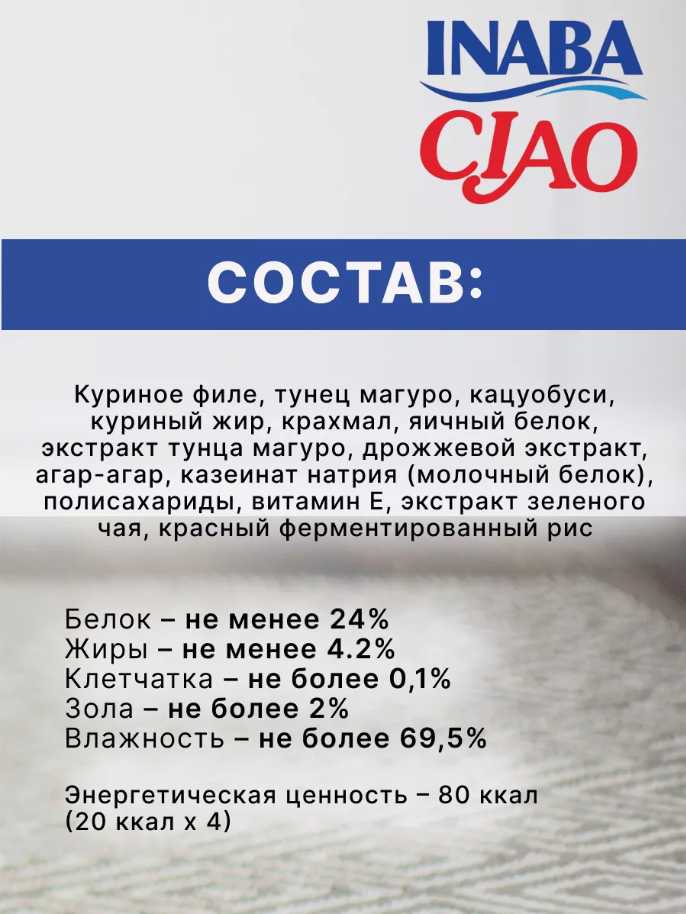 INABA
CIAO

СОСТАВ:

Куриное филе, тунец магуро, кацуобуси, куриный жир, крахмал, яичный белок, экстракт тунца магуро, дрожжевой экстракт, агар-агар, казеинат натрия (молочный белок), полисахариды, витамин Е, экстракт зеленого чая, красный ферментированный рис

Белок – не менее 24%
Жиры – не менее 4.2%
Клетчатка – не более 0,1%
Зола – не более 2%
Влажность – не более 69,5%

Энергетическая ценность – 80 ккал (20 ккал х 4)